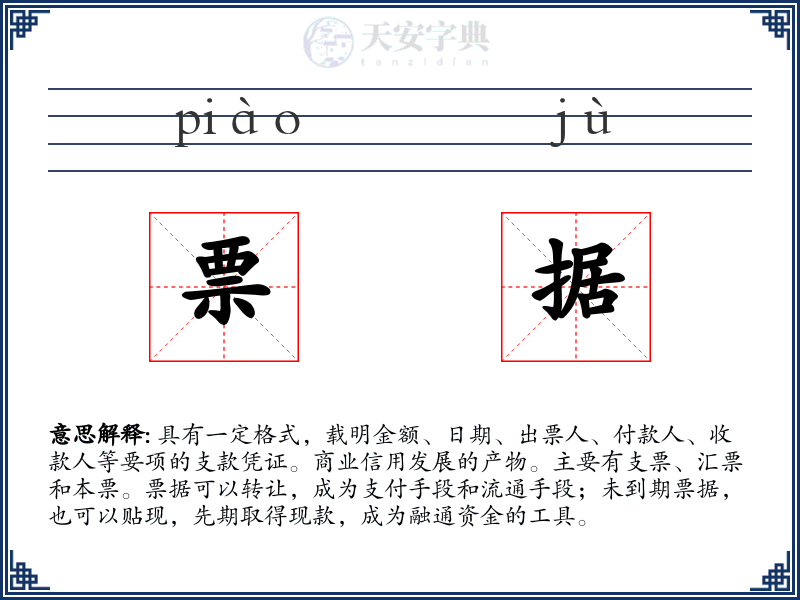 天安字典
tanzidian

piào jù

票 据

意思解释: 具有一定格式，载明金额、日期、出票人、付款人、收款人等要项的支款凭证。商业信用发展的产物。主要有支票、汇票和本票。票据可以转让，成为支付手段和流通手段；未到期票据，也可以贴现，先期取得现款，成为融通资金的工具。